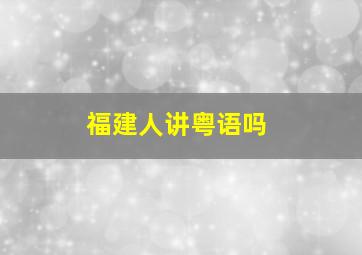 福建人讲粤语吗